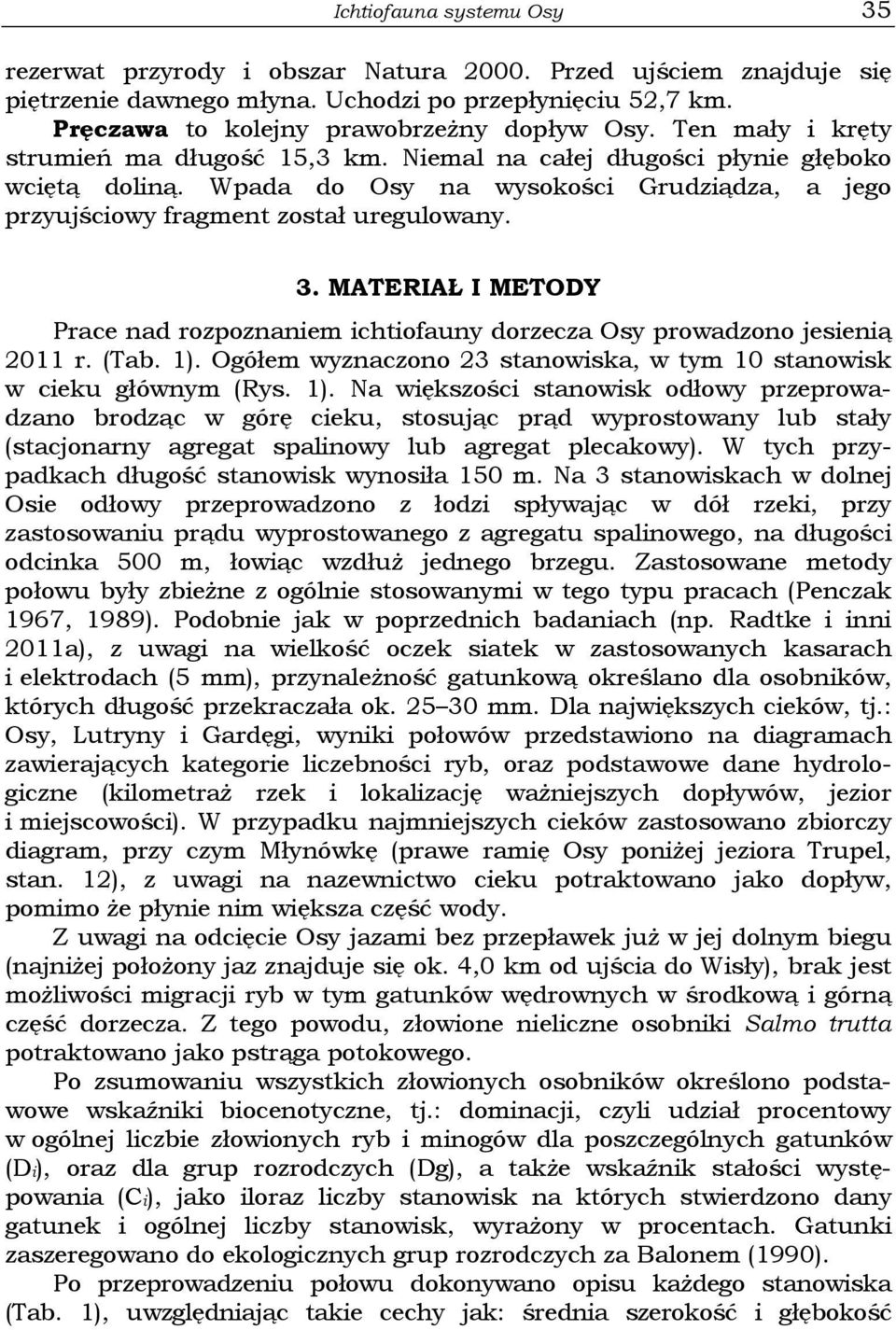 Ichtiofauna systemu Osy 35

rezerwat przyrody i obszar Natura 2000. Przed ujściem znajduje się piętrzenie dawnego młyna. Uchodzi po przepłynięciu 52,7 km.

Pręczawa to kolejny prawobrzeżny dopływ Osy. Ten mały i kręty strumień ma długość 15,3 km. Niemal na całej długości płynie głęboko wciętą doliną. Wpada do Osy na wysokości Grudziądza, a jego przyujściowy fragment został uregulowany.

3. MATERIAŁ I METODY

Prace nad rozpoznaniem ichtiofauny dorzecza Osy prowadzono jesienią 2011 r. (Tab. 1). Ogółem wyznaczono 23 stanowiska, w tym 10 stanowisk w cieku głównym (Rys. 1). Na większości stanowisk odłowy przeprowadzano brodząc w górę cieku, stosując prąd wyprostowany lub stały (stacjonarny agregat spalinowy lub agregat plecakowy). W tych przypadkach długość stanowisk wynosiła 150 m. Na 3 stanowiskach w dolnej Osie odłowy przeprowadzono z łodzi spływając w dół rzeki, przy zastosowaniu prądu wyprostowanego z agregatu spalinowego, na długości odcinka 500 m, łowiąc wzdłuż jednego brzegu. Zastosowane metody połowu były zbieżne z ogólnie stosowanymi w tego typu pracach (Penczak 1967, 1989). Podobnie jak w poprzednich badaniach (np. Radtke i inni 2011a), z uwagi na wielkość oczek siatek w zastosowanych kasarach i elektrodach (5 mm), przynależność gatunkową określano dla osobników, których długość przekraczała ok. 25–30 mm. Dla największych cieków, tj.: Osy, Lutryny i Gardęgi, wyniki połowów przedstawiono na diagramach zawierających kategorie liczebności ryb, oraz podstawowe dane hydrologiczne (kilometraż rzek i lokalizację ważniejszych dopływów, jezior i miejscowości). W przypadku najmniejszych cieków zastosowano zbiorczy diagram, przy czym Młynówkę (prawe ramię Osy poniżej jeziora Trupel, stan. 12), z uwagi na nazewnictwo cieku potraktowano jako dopływ, pomimo że płynie nim większa część wody.

Z uwagi na odcięcie Osy jazami bez przepławek już w jej dolnym biegu (najniżej położony jaz znajduje się ok. 4,0 km od ujścia do Wisły), brak jest możliwości migracji ryb w tym gatunków wędrownych w środkową i górną część dorzecza. Z tego powodu, złowione nieliczne osobniki Salmo trutta potraktowano jako pstrąga potokowego.

Po zsumowaniu wszystkich złowionych osobników określono podstawowe wskaźniki biocenotyczne, tj.: dominacji, czyli udział procentowy w ogólnej liczbie złowionych ryb i minogów dla poszczególnych gatunków ($D_i$), oraz dla grup rozrodczych (Dg), a także wskaźnik stałości występowania ($C_i$), jako iloraz liczby stanowisk na których stwierdzono dany gatunek i ogólnej liczby stanowisk, wyrażony w procentach. Gatunki zaszeregowano do ekologicznych grup rozrodczych za Balonem (1990).

Po przeprowadzeniu połowu dokonywano opisu każdego stanowiska (Tab. 1), uwzględniając takie cechy jak: średnia szerokość i głębokość